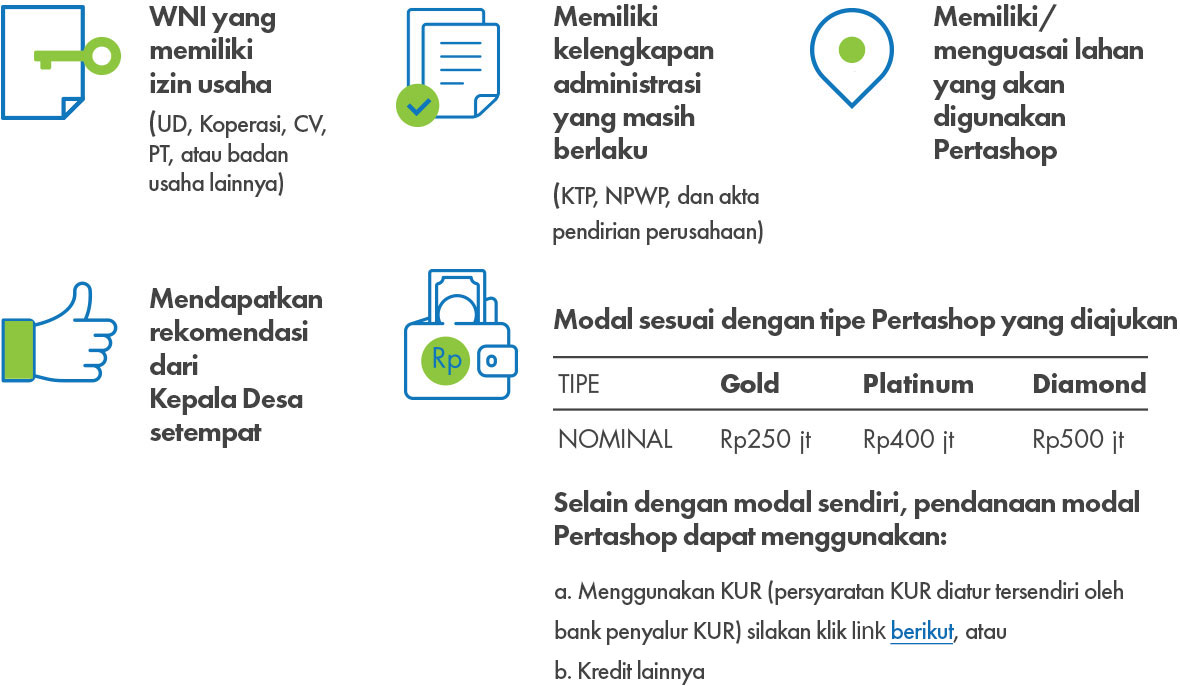 WNI yang memiliki izin usaha

(UD, Koperasi, CV, PT, atau badan usaha lainnya)

Memiliki kelengkapan administrasi yang masih berlaku

(KTP, NPWP, dan akta pendirian perusahaan)

Memiliki/ menguasai lahan yang akan digunakan Pertashop

Mendapatkan rekomendasi dari Kepala Desa setempat

Rp

Modal sesuai dengan tipe Pertashop yang diajukan

| TIPE | Gold | Platinum | Diamond |
|---|---|---|---|
| NOMINAL | Rp250 jt | Rp400 jt | Rp500 jt |

Selain dengan modal sendiri, pendanaan modal Pertashop dapat menggunakan:

a. Menggunakan KUR (persyaratan KUR diatur tersendiri oleh bank penyalur KUR) silakan klik link berikut, atau

b. Kredit lainnya